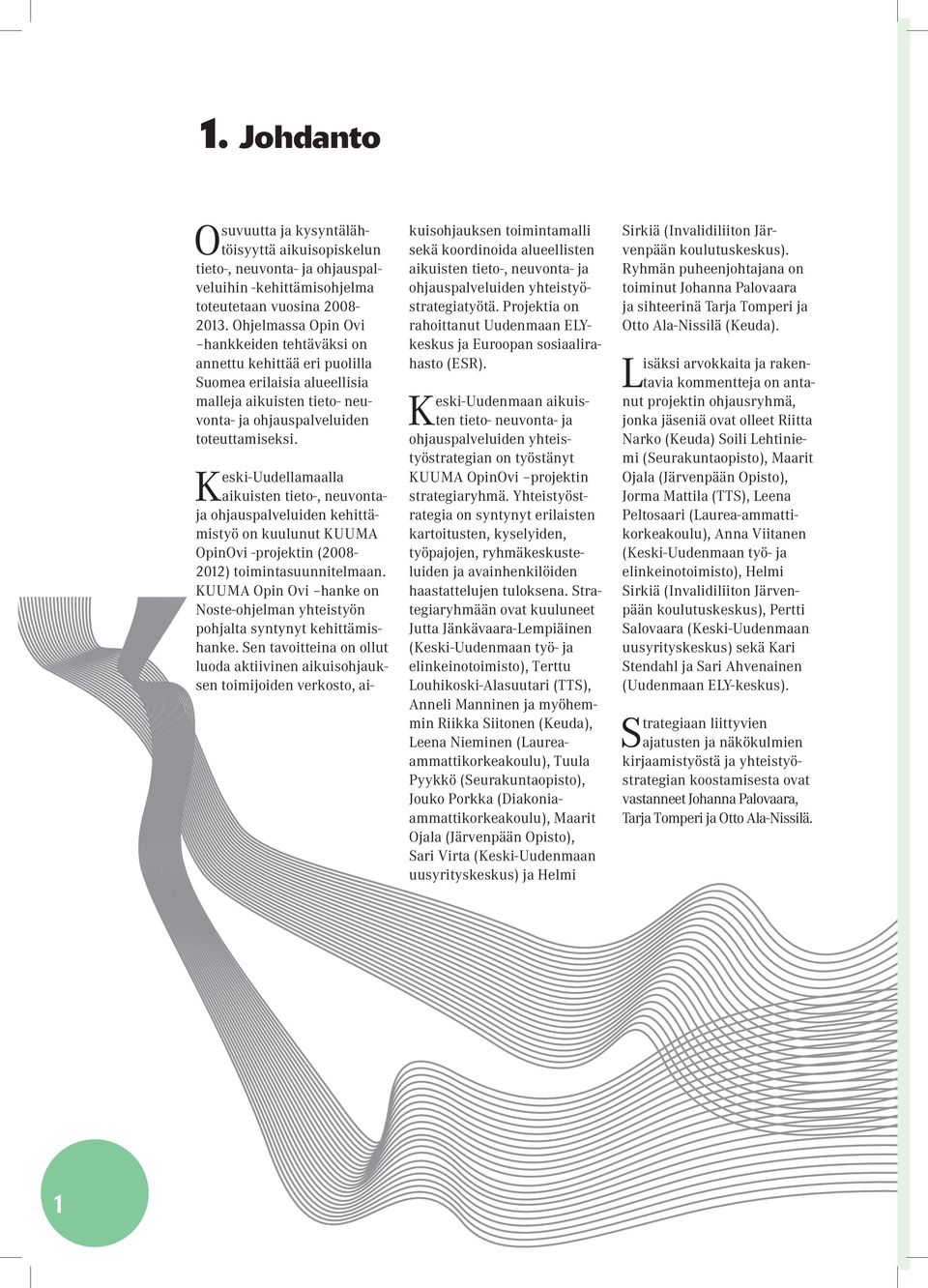 1. Johdanto

Osuvuutta ja kysyntälähtöisyyttä aikuisopiskelun tieto-, neuvonta- ja ohjauspalveluihin -kehittämisohjelma toteutetaan vuosina 2008-2013. Ohjelmassa Opin Ovi –hankkeiden tehtäväksi on annettu kehittää eri puolilla Suomea erilaisia alueellisia malleja aikuisten tieto- neuvonta- ja ohjauspalveluiden toteuttamiseksi.

Keski-Uudellamaalla aikuisten tieto-, neuvonta- ja ohjauspalveluiden kehittämistyö on kuulunut KUUMA OpinOvi -projektin (2008-2012) toimintasuunnitelmaan. KUUMA Opin Ovi –hanke on Noste-ohjelman yhteistyön pohjalta syntynyt kehittämishanke. Sen tavoitteina on ollut luoda aktiivinen aikuisohjauksen toimijoiden verkosto, aikuisohjauksen toimintamalli sekä koordinoida alueellisten aikuisten tieto-, neuvonta- ja ohjauspalveluiden yhteistyöstrategiatyötä. Projektia on rahoittanut Uudenmaan ELY-keskus ja Euroopan sosiaalirahasto (ESR).

Keski-Uudenmaan aikuisten tieto- neuvonta- ja ohjauspalveluiden yhteistyöstrategian on työstänyt KUUMA OpinOvi –projektin strategiaryhmä. Yhteistyöstrategia on syntynyt erilaisten kartoitusten, kyselyiden, työpajojen, ryhmäkeskusteluiden ja avainhenkilöiden haastattelujen tuloksena. Strategiaryhmään ovat kuuluneet Jutta Jänkävaara-Lempiäinen (Keski-Uudenmaan työ- ja elinkeinotoimisto), Terttu Louhikoski-Alasuutari (TTS), Anneli Manninen ja myöhemmin Riikka Siitonen (Keuda), Leena Nieminen (Laurea-ammattikorkeakoulu), Tuula Pyykkö (Seurakuntaopisto), Jouko Porkka (Diakonia-ammattikorkeakoulu), Maarit Ojala (Järvenpään Opisto), Sari Virta (Keski-Uudenmaan uusyrityskeskus) ja Helmi Sirkiä (Invalidiliiton Järvenpään koulutuskeskus). Ryhmän puheenjohtajana on toiminut Johanna Palovaara ja sihteerinä Tarja Tomperi ja Otto Ala-Nissilä (Keuda).

Lisäksi arvokkaita ja rakentavia kommentteja on antanut projektin ohjausryhmä, jonka jäseniä ovat olleet Riitta Narko (Keuda) Soili Lehtiniemi (Seurakuntaopisto), Maarit Ojala (Järvenpään Opisto), Jorma Mattila (TTS), Leena Peltosaari (Laurea-ammattikorkeakoulu), Anna Viitanen (Keski-Uudenmaan työ- ja elinkeinotoimisto), Helmi Sirkiä (Invalidiliiton Järvenpään koulutuskeskus), Pertti Salovaara (Keski-Uudenmaan uusyrityskeskus) sekä Kari Stendahl ja Sari Ahvenainen (Uudenmaan ELY-keskus).

Strategiaan liittyvien ajatusten ja näkökulmien kirjaamistyöstä ja yhteistyöstrategian koostamisesta ovat vastanneet Johanna Palovaara, Tarja Tomperi ja Otto Ala-Nissilä.

1